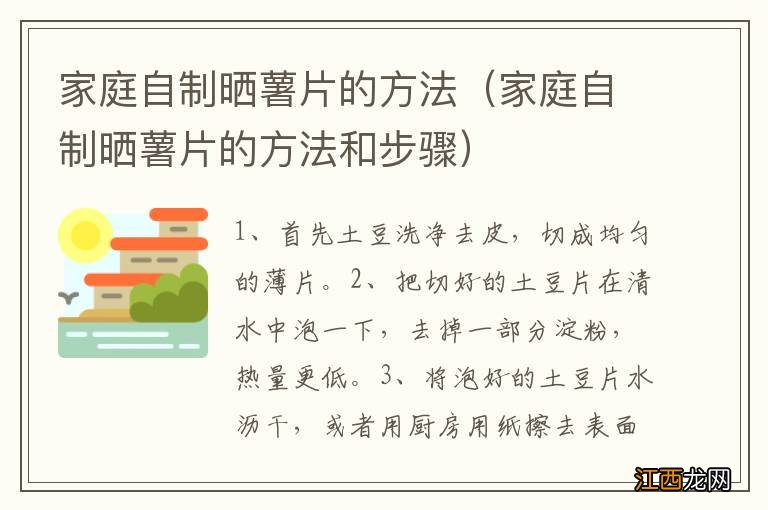 家庭自制晒薯片的方法（家庭自制晒薯片的方法和步骤）

1、首先土豆洗净去皮，切成均匀的薄片。2、把切好的土豆片在清水中泡一下，去掉一部分淀粉，热量更低。3、将泡好的土豆片水沥干，或者用厨房用纸擦去表面

江西龙网